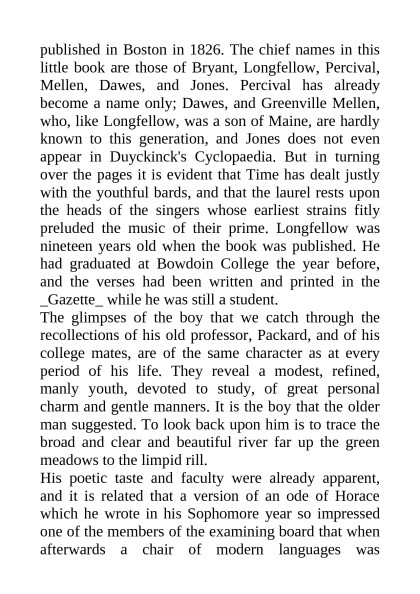 published in Boston in 1826. The chief names in this little book are those of Bryant, Longfellow, Percival, Mellen, Dawes, and Jones. Percival has already become a name only; Dawes, and Greenville Mellen, who, like Longfellow, was a son of Maine, are hardly known to this generation, and Jones does not even appear in Duyckinck's Cyclopaedia. But in turning over the pages it is evident that Time has dealt justly with the youthful bards, and that the laurel rests upon the heads of the singers whose earliest strains fitly preluded the music of their prime. Longfellow was nineteen years old when the book was published. He had graduated at Bowdoin College the year before, and the verses had been written and printed in the _Gazette_ while he was still a student.
The glimpses of the boy that we catch through the recollections of his old professor, Packard, and of his college mates, are of the same character as at every period of his life. They reveal a modest, refined, manly youth, devoted to study, of great personal charm and gentle manners. It is the boy that the older man suggested. To look back upon him is to trace the broad and clear and beautiful river far up the green meadows to the limpid rill.
His poetic taste and faculty were already apparent, and it is related that a version of an ode of Horace which he wrote in his Sophomore year so impressed one of the members of the examining board that when afterwards a chair of modern languages was